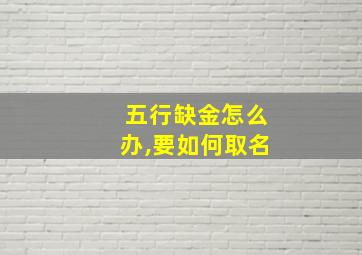 五行缺金怎么办,要如何取名